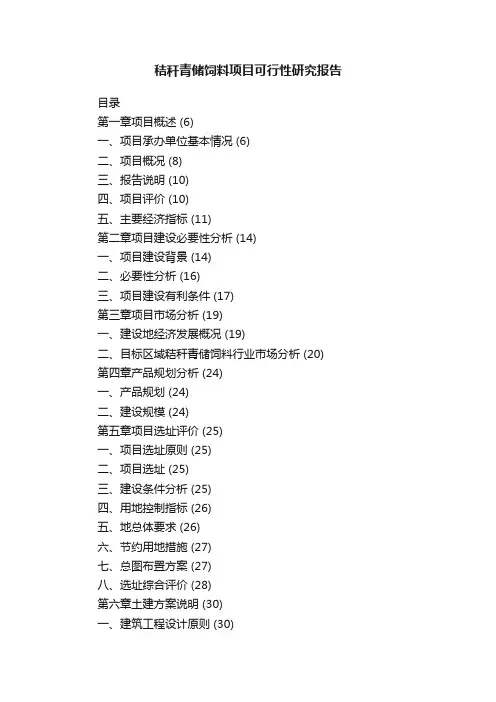 秸秆青储饲料项目可行性研究报告

目录
第一章项目概述 (6)
一、项目承办单位基本情况 (6)
二、项目概况 (8)
三、报告说明 (10)
四、项目评价 (10)
五、主要经济指标 (11)
第二章项目建设必要性分析 (14)
一、项目建设背景 (14)
二、必要性分析 (16)
三、项目建设有利条件 (17)
第三章项目市场分析 (19)
一、建设地经济发展概况 (19)
二、目标区域秸秆青储饲料行业市场分析 (20)
第四章产品规划分析 (24)
一、产品规划 (24)
二、建设规模 (24)
第五章项目选址评价 (25)
一、项目选址原则 (25)
二、项目选址 (25)
三、建设条件分析 (25)
四、用地控制指标 (26)
五、地总体要求 (26)
六、节约用地措施 (27)
七、总图布置方案 (27)
八、选址综合评价 (28)
第六章土建方案说明 (30)
一、建筑工程设计原则 (30)